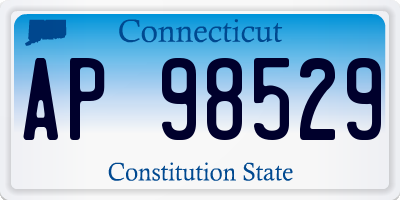 Connecticut

AP 98529

Constitution State